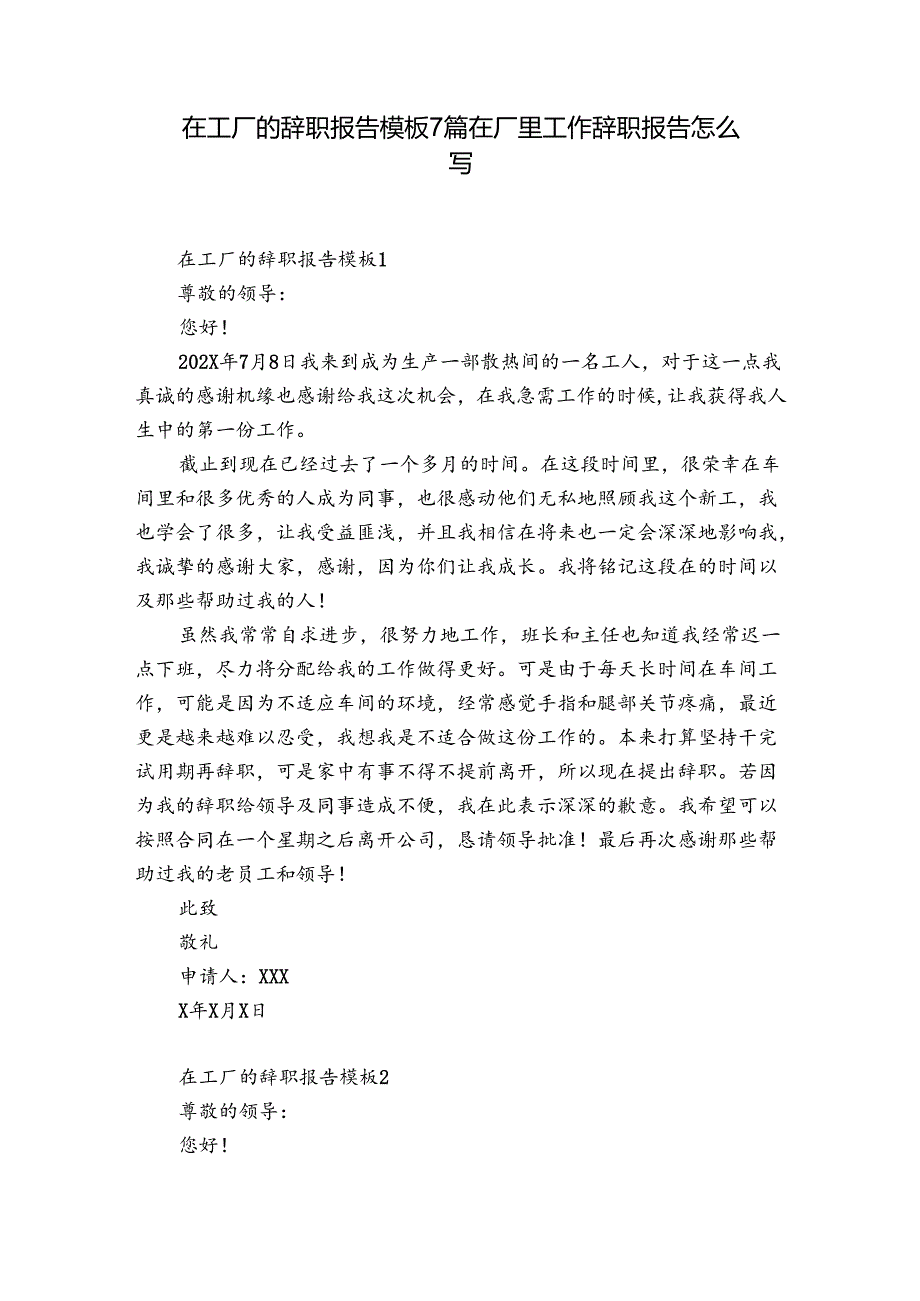 在工厂的辞职报告模板7篇在厂里工作辞职报告怎么写

在工厂的辞职报告模板1

尊敬的领导：

您好！

202X年7月8日我来到成为生产一部散热间的一名工人，对于这一点我真诚的感谢机缘也感谢给我这次机会，在我急需工作的时候，让我获得我人生中的第一份工作。

截止到现在已经过去了一个多月的时间。在这段时间里，很荣幸在车间里和很多优秀的人成为同事，也很感动他们无私地照顾我这个新工，我也学会了很多，让我受益匪浅，并且我相信在将来也一定会深深地影响我，我诚挚的感谢大家，感谢，因为你们让我成长。我将铭记这段在的时间以及那些帮助过我的人！

虽然我常常自求进步，很努力地工作，班长和主任也知道我经常迟一点下班，尽力将分配给我的工作做得更好。可是由于每天长时间在车间工作，可能是因为不适应车间的环境，经常感觉手指和腿部关节疼痛，最近更是越来越难以忍受，我想我是不适合做这份工作的。本来打算坚持干完试用期再辞职，可是家中有事不得不提前离开，所以现在提出辞职。若因为我的辞职给领导及同事造成不便，我在此表示深深的歉意。我希望可以按照合同在一个星期之后离开公司，恳请领导批准！最后再次感谢那些帮助过我的老员工和领导！

此致

敬礼

申请人：XXX

X年X月X日

在工厂的辞职报告模板2

尊敬的领导：

您好！